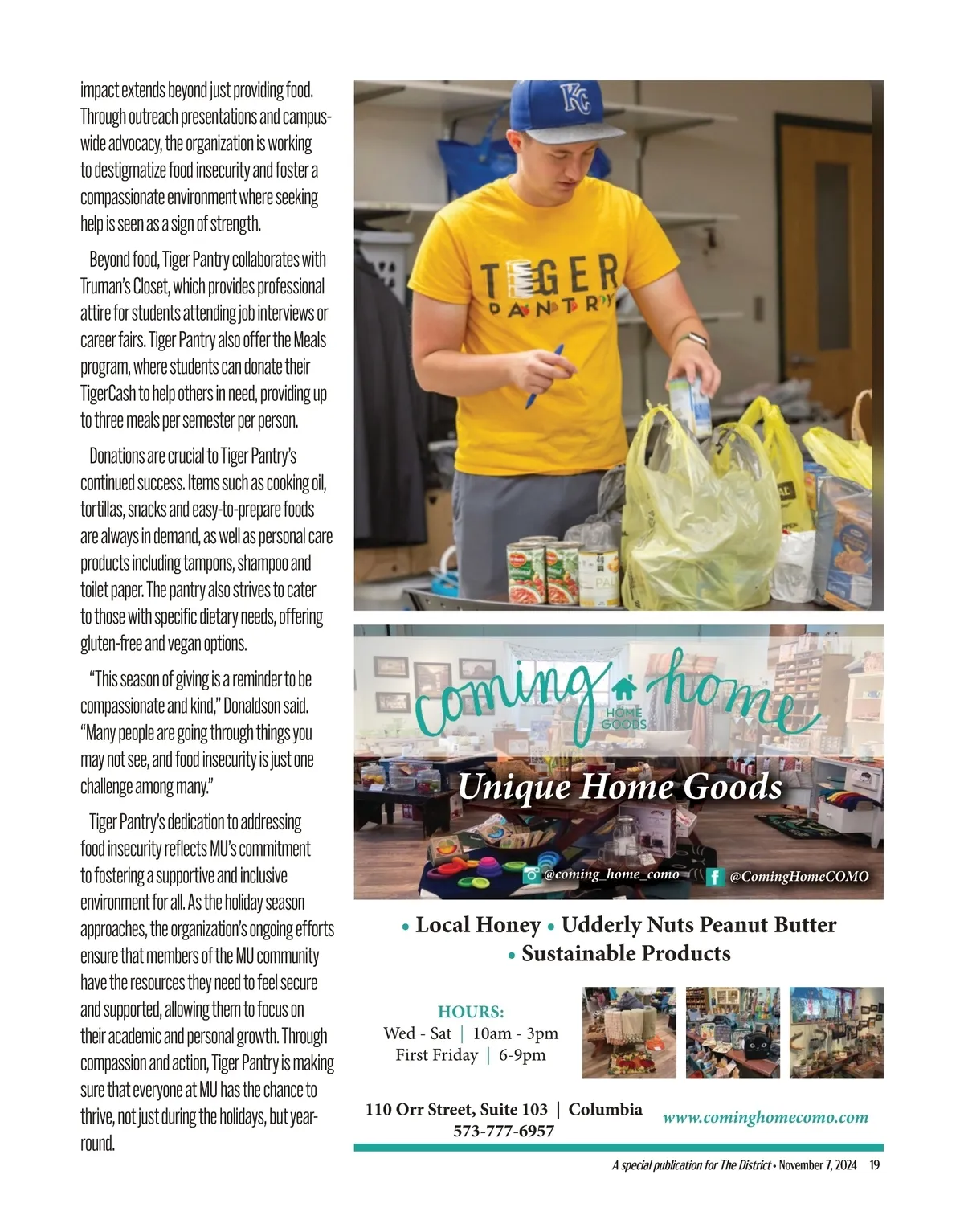 impact extends beyond just providing food. Through outreach presentations and campus-wide advocacy, the organization is working to destigmatize food insecurity and foster a compassionate environment where seeking help is seen as a sign of strength.

Beyond food, Tiger Pantry collaborates with Truman's Closet, which provides professional attire for students attending job interviews or career fairs. Tiger Pantry also offer the Meals program, where students can donate their TigerCash to help others in need, providing up to three meals per semester per person.

Donations are crucial to Tiger Pantry's continued success. Items such as cooking oil, tortillas, snacks and easy-to-prepare foods are always in demand, as well as personal care products including tampons, shampoo and toilet paper. The pantry also strives to cater to those with specific dietary needs, offering gluten-free and vegan options.

"This season of giving is a reminder to be compassionate and kind," Donaldson said. "Many people are going through things you may not see, and food insecurity is just one challenge among many."

Tiger Pantry's dedication to addressing food insecurity reflects MU's commitment to fostering a supportive and inclusive environment for all. As the holiday season approaches, the organization's ongoing efforts ensure that members of the MU community have the resources they need to feel secure and supported, allowing them to focus on their academic and personal growth. Through compassion and action, Tiger Pantry is making sure that everyone at MU has the chance to thrive, not just during the holidays, but year-round.

KC

TIGER PANTRY

coming home
HOME GOODS

Unique Home Goods

@coming_home_como
@ComingHomeCOMO

• Local Honey • Udderly Nuts Peanut Butter
• Sustainable Products

HOURS:
Wed - Sat | 10am - 3pm
First Friday | 6-9pm

110 Orr Street, Suite 103 | Columbia
573-777-6957

www.cominghomecomo.com

A special publication for The District • November 7, 2024 19